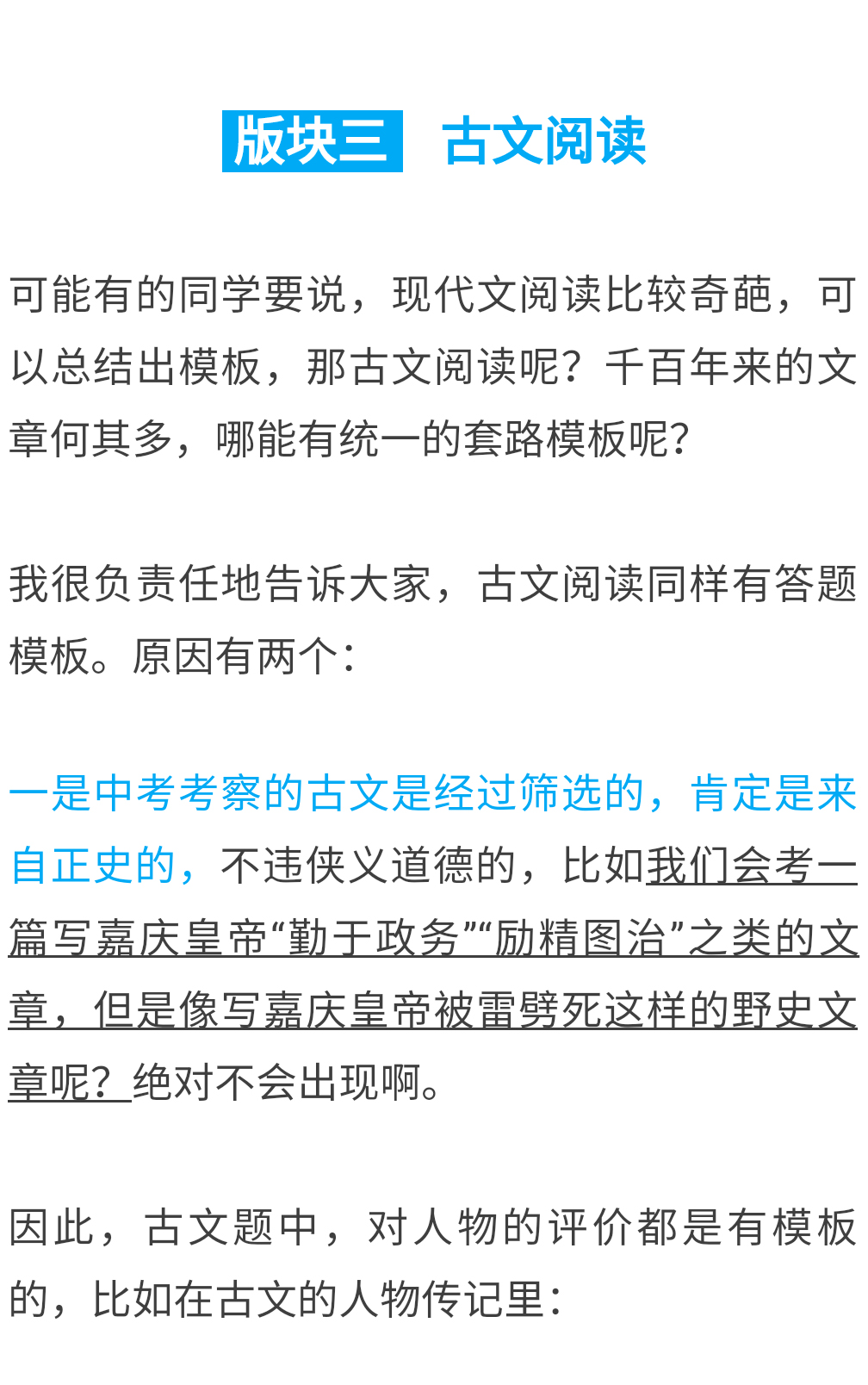 版块三 古文阅读

可能有的同学要说，现代文阅读比较奇葩，可以总结出模板，那古文阅读呢？千百年来的文章何其多，哪能有统一的套路模板呢？

我很负责任地告诉大家，古文阅读同样有答题模板。原因有两个：

一是中考考察的古文是经过筛选的，肯定是来自正史的，不违侠义道德的，比如我们会考一篇写嘉庆皇帝“勤于政务”“励精图治”之类的文章，但是像写嘉庆皇帝被雷劈死这样的野史文章呢？绝对不会出现啊。

因此，古文题中，对人物的评价都是有模板的，比如在古文的人物传记里：